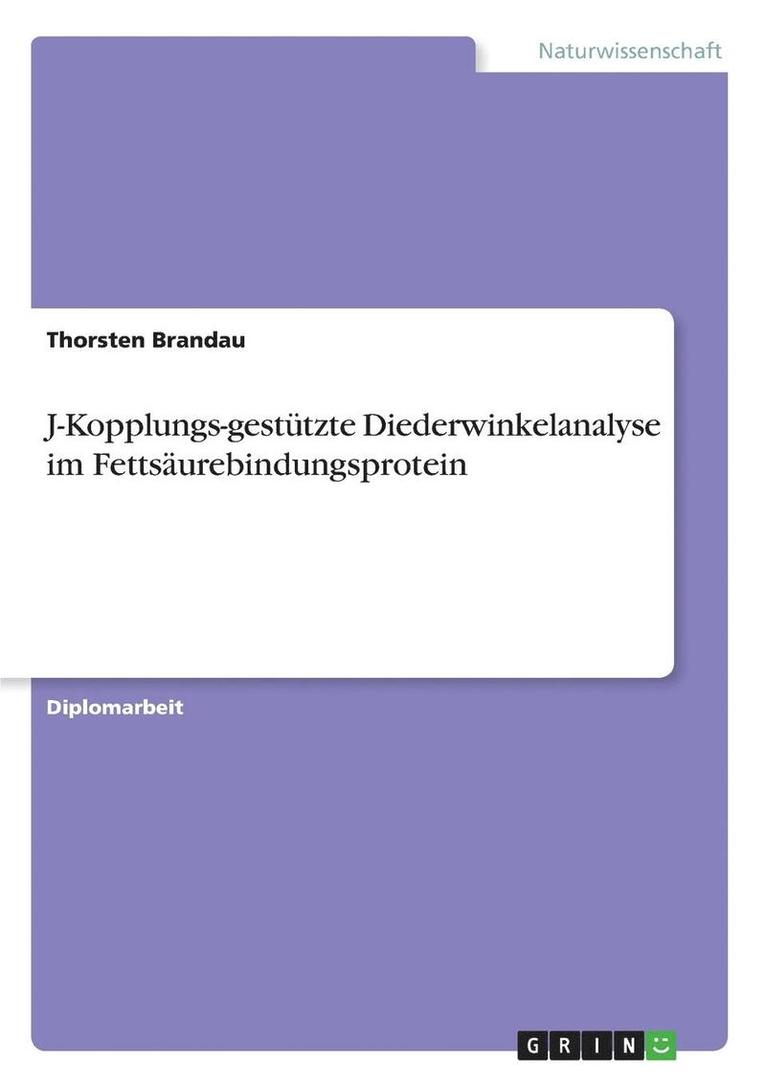 Naturwissenschaft

Thorsten Brandau

J-Kopplungs-gestützte Diederwinkelanalyse im Fettsäurebindungsprotein

Diplomarbeit

GRIN